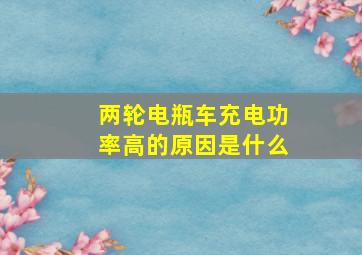 两轮电瓶车充电功率高的原因是什么